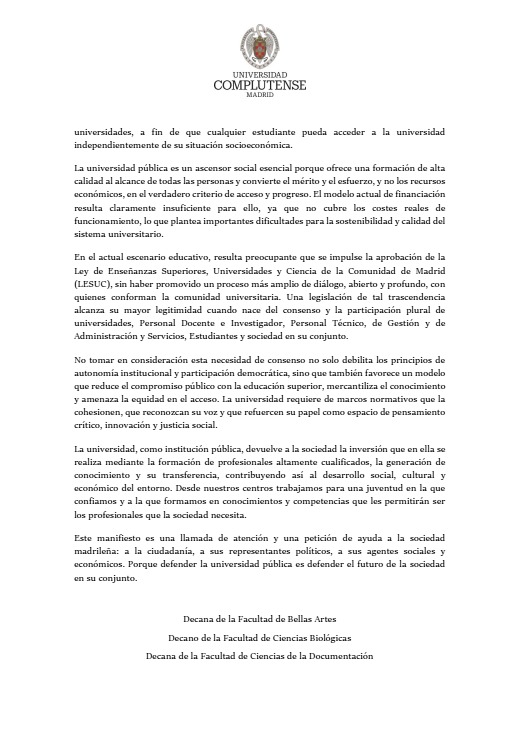 UNIVERSIDAD
COMPLUTENSE
MADRID

universidades, a fin de que cualquier estudiante pueda acceder a la universidad independientemente de su situación socioeconómica.

La universidad pública es un ascensor social esencial porque ofrece una formación de alta calidad al alcance de todas las personas y convierte el mérito y el esfuerzo, y no los recursos económicos, en el verdadero criterio de acceso y progreso. El modelo actual de financiación resulta claramente insuficiente para ello, ya que no cubre los costes reales de funcionamiento, lo que plantea importantes dificultades para la sostenibilidad y calidad del sistema universitario.

En el actual escenario educativo, resulta preocupante que se impulse la aprobación de la Ley de Enseñanzas Superiores, Universidades y Ciencia de la Comunidad de Madrid (LESUC), sin haber promovido un proceso más amplio de diálogo, abierto y profundo, con quienes conforman la comunidad universitaria. Una legislación de tal trascendencia alcanza su mayor legitimidad cuando nace del consenso y la participación plural de universidades, Personal Docente e Investigador, Personal Técnico, de Gestión y de Administración y Servicios, Estudiantes y sociedad en su conjunto.

No tomar en consideración esta necesidad de consenso no solo debilita los principios de autonomía institucional y participación democrática, sino que también favorece un modelo que reduce el compromiso público con la educación superior, mercantiliza el conocimiento y amenaza la equidad en el acceso. La universidad requiere de marcos normativos que la cohesionen, que reconozcan su voz y que refuercen su papel como espacio de pensamiento crítico, innovación y justicia social.

La universidad, como institución pública, devuelve a la sociedad la inversión que en ella se realiza mediante la formación de profesionales altamente cualificados, la generación de conocimiento y su transferencia, contribuyendo así al desarrollo social, cultural y económico del entorno. Desde nuestros centros trabajamos para una juventud en la que confiamos y a la que formamos en conocimientos y competencias que les permitirán ser los profesionales que la sociedad necesita.

Este manifiesto es una llamada de atención y una petición de ayuda a la sociedad madrileña: a la ciudadanía, a sus representantes políticos, a sus agentes sociales y económicos. Porque defender la universidad pública es defender el futuro de la sociedad en su conjunto.

Decana de la Facultad de Bellas Artes
Decano de la Facultad de Ciencias Biológicas
Decana de la Facultad de Ciencias de la Documentación